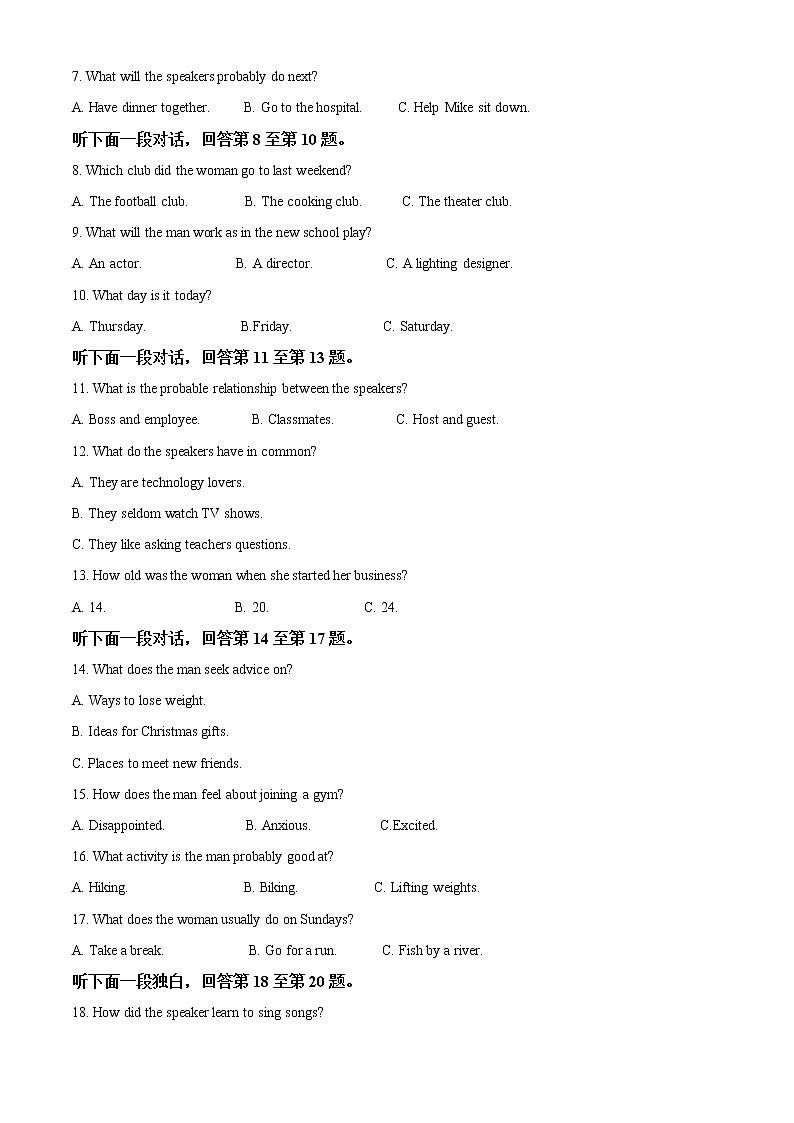 7. What will the speakers probably do next?

A. Have dinner together.  B. Go to the hospital.  C. Help Mike sit down.

听下面一段对话，回答第 8 至第 10 题。

8. Which club did the woman go to last weekend?

A. The football club.  B. The cooking club.  C. The theater club.

9. What will the man work as in the new school play?

A. An actor.  B. A director.  C. A lighting designer.

10. What day is it today?

A. Thursday.  B.Friday.  C. Saturday.

听下面一段对话，回答第 11 至第 13 题。

11. What is the probable relationship between the speakers?

A. Boss and employee.  B. Classmates.  C. Host and guest.

12. What do the speakers have in common?

A. They are technology lovers.

B. They seldom watch TV shows.

C. They like asking teachers questions.

13. How old was the woman when she started her business?

A. 14.  B. 20.  C. 24.

听下面一段对话，回答第 14 至第 17 题。

14. What does the man seek advice on?

A. Ways to lose weight.

B. Ideas for Christmas gifts.

C. Places to meet new friends.

15. How does the man feel about joining a gym?

A. Disappointed.  B. Anxious.  C.Excited.

16. What activity is the man probably good at?

A. Hiking.  B. Biking.  C. Lifting weights.

17. What does the woman usually do on Sundays?

A. Take a break.  B. Go for a run.  C. Fish by a river.

听下面一段独白，回答第 18 至第 20 题。

18. How did the speaker learn to sing songs?